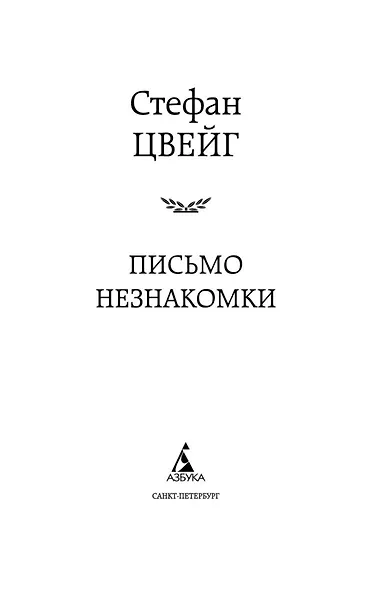 Стефан
ЦВЕЙГ

ПИСЬМО
НЕЗНАКОМКИ

АЗБУКА

САНКТ-ПЕТЕРБУРГ